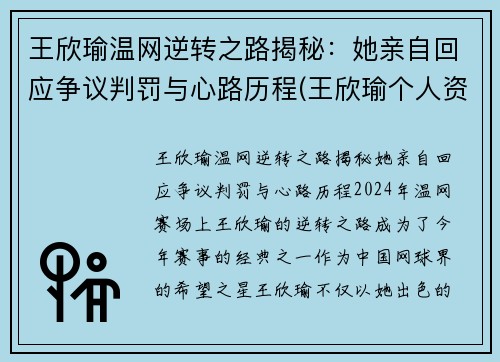 王欣瑜温网逆转之路揭秘：她亲自回应争议判罚与心路历程(王欣瑜个人资

王欣瑜温网逆转之路揭秘她亲自回应争议判罚与心路历程2024年温网赛场上王欣瑜的逆转之路成为了今年赛事的经典之一作为中国网球界的希望之星王欣瑜不仅以她出色的